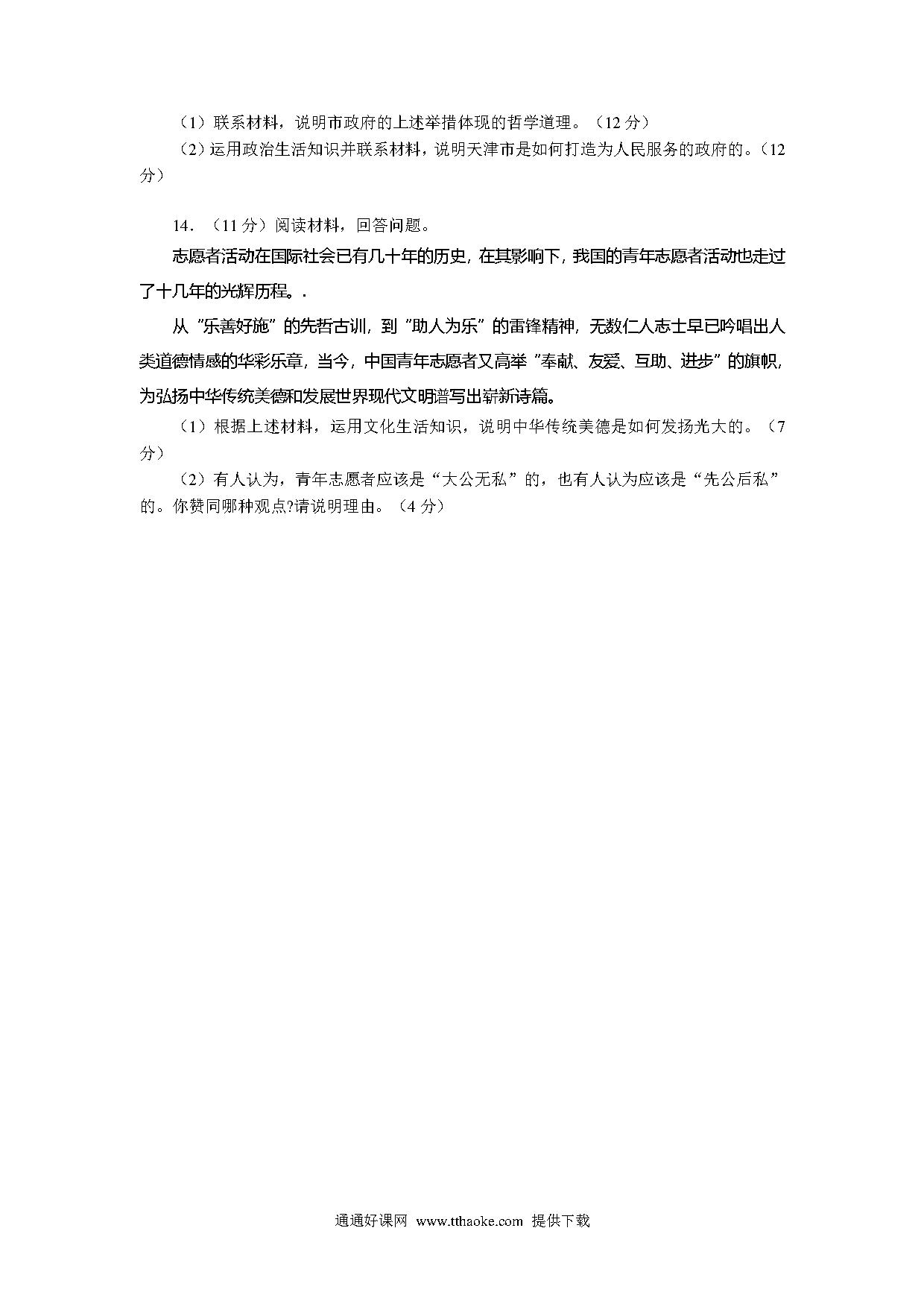 （1）联系材料，说明市政府的上述举措体现的哲学道理。（12 分）

（2）运用政治生活知识并联系材料，说明天津市是如何打造为人民服务的政府的。（12 分）

14．（11 分）阅读材料，回答问题。

志愿者活动在国际社会已有几十年的历史，在其影响下，我国的青年志愿者活动也走过了十几年的光辉历程。.

从 "乐善好施" 的先哲古训，到 "助人为乐" 的雷锋精神，无数仁人志士早已吟唱出人类道德情感的华彩乐章，当今，中国青年志愿者又高举 "奉献、友爱、互助、进步" 的旗帜，为弘扬中华传统美德和发展世界现代文明谱写出崭新诗篇。

（1）根据上述材料，运用文化生活知识，说明中华传统美德是如何发扬光大的。（7 分）

（2）有人认为，青年志愿者应该是“大公无私”的，也有人认为应该是“先公后私”的。你赞同哪种观点?请说明理由。（4 分）

通通好课网 www.tthaoke.com 提供下载